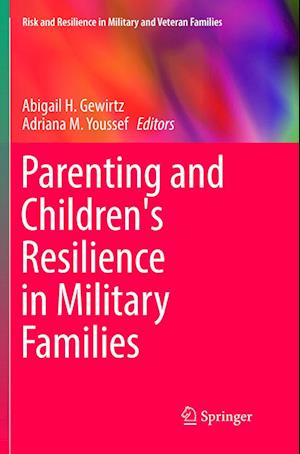 Risk and Resilience in Military and Veteran Families

Abigail H. Gewirtz
Adriana M. Youssef Editors

Parenting and Children's Resilience in Military Families

Springer